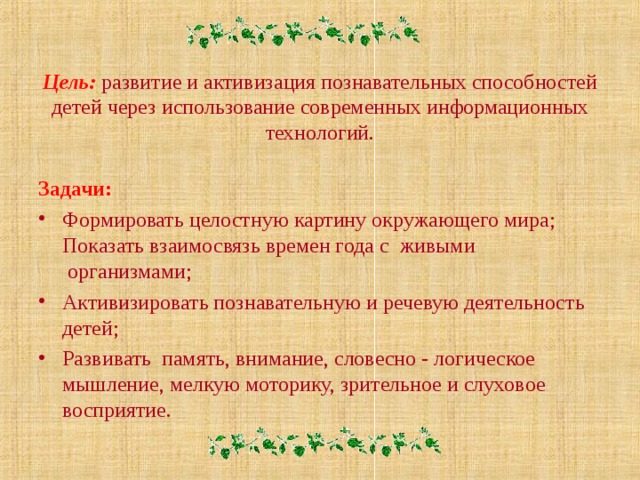 Цель: развитие и активизация познавательных способностей детей через использование современных информационных технологий.

Задачи:

• Формировать целостную картину окружающего мира; Показать взаимосвязь времен года с живыми организмами;
• Активизировать познавательную и речевую деятельность детей;
• Развивать память, внимание, словесно - логическое мышление, мелкую моторику, зрительное и слуховое восприятие.